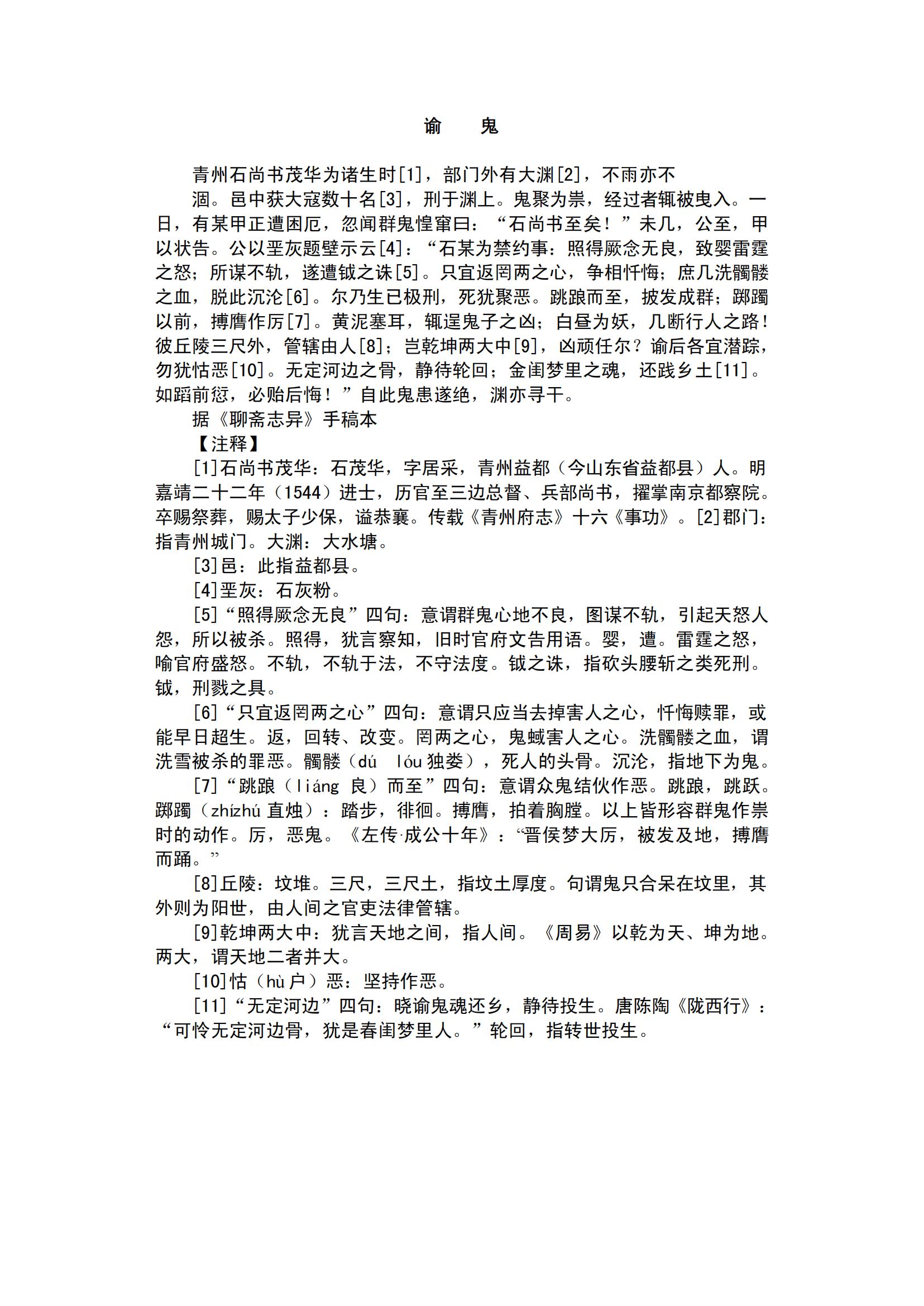 谕　鬼

青州石尚书茂华为诸生时[1]，部门外有大渊[2]，不雨亦不

涸。邑中获大寇数十名[3]，刑于渊上。鬼聚为祟，经过者辄被曳入。一日，有某甲正遭困厄，忽闻群鬼惶窜曰：“石尚书至矣！”未几，公至，甲以状告。公以垩灰题壁示云[4]：“石某为禁约事：照得厥念无良，致婴雷霆之怒；所谋不轨，遂遭钺之诛[5]。只宜返罔两之心，争相忏悔；庶几洗髑髅之血，脱此沉沦[6]。尔乃生已极刑，死犹聚恶。跳踉而至，披发成群；踯躅以前，搏膺作厉[7]。黄泥塞耳，辄逞鬼子之凶；白昼为妖，几断行人之路！彼丘陵三尺外，管辖由人[8]；岂乾坤两大中[9]，凶顽任尔？谕后各宜潜踪，勿犹怙恶[10]。无定河边之骨，静待轮回；金闺梦里之魂，还践乡土[11]。如蹈前愆，必贻后悔！”自此鬼患遂绝，渊亦寻干。

据《聊斋志异》手稿本

【注释】

[1]石尚书茂华：石茂华，字居采，青州益都（今山东省益都县）人。明嘉靖二十二年（1544）进士，历官至三边总督、兵部尚书，擢掌南京都察院。卒赐祭葬，赐太子少保，谥恭襄。传载《青州府志》十六《事功》。[2]郡门：指青州城门。大渊：大水塘。

[3]邑：此指益都县。

[4]垩灰：石灰粉。

[5]“照得厥念无良”四句：意谓群鬼心地不良，图谋不轨，引起天怒人怨，所以被杀。照得，犹言察知，旧时官府文告用语。婴，遭。雷霆之怒，喻官府盛怒。不轨，不轨于法，不守法度。钺之诛，指砍头腰斩之类死刑。钺，刑戮之具。

[6]“只宜返罔两之心”四句：意谓只应当去掉害人之心，忏悔赎罪，或能早日超生。返，回转、改变。罔两之心，鬼蜮害人之心。洗髑髅之血，谓洗雪被杀的罪恶。髑髅（dú　lóu 独娄），死人的头骨。沉沦，指地下为鬼。

[7]“跳踉（liáng 良）而至”四句：意谓众鬼结伙作恶。跳踉，跳跃。踯躅（zhízhú 直烛）：踏步，徘徊。搏膺，拍着胸膛。以上皆形容群鬼作祟时的动作。厉，恶鬼。《左传·成公十年》：“晋侯梦大厉，被发及地，搏膺而踊。”

[8]丘陵：坟堆。三尺，三尺土，指坟土厚度。句谓鬼只合呆在坟里，其外则为阳世，由人间之官吏法律管辖。

[9]乾坤两大中：犹言天地之间，指人间。《周易》以乾为天、坤为地。两大，谓天地二者并大。

[10]怙（hù 户）恶：坚持作恶。

[11]“无定河边”四句：晓谕鬼魂还乡，静待投生。唐陈陶《陇西行》：“可怜无定河边骨，犹是春闺梦里人。”轮回，指转世投生。